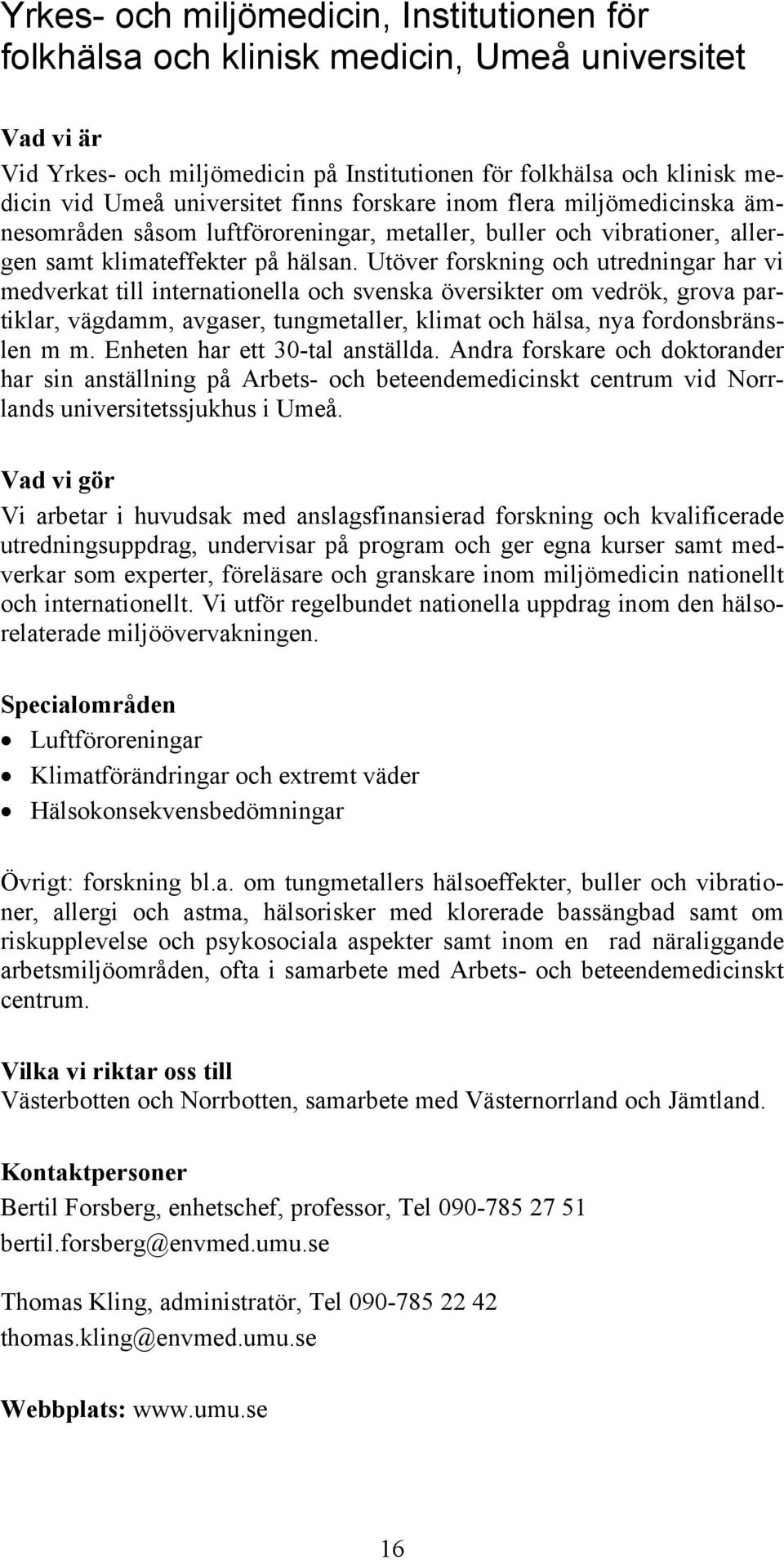 Yrkes- och miljömedicin, Institutionen för folkhälsa och klinisk medicin, Umeå universitet

Vad vi är
Vid Yrkes- och miljömedicin på Institutionen för folkhälsa och klinisk medicin vid Umeå universitet finns forskare inom flera miljömedicinska ämnesområden såsom luftföroreningar, metaller, buller och vibrationer, allergen samt klimateffekter på hälsan. Utöver forskning och utredningar har vi medverkat till internationella och svenska översikter om vedrök, grova partiklar, vägdamm, avgaser, tungmetaller, klimat och hälsa, nya fordonsbränslen m m. Enheten har ett 30-tal anställda. Andra forskare och doktorander har sin anställning på Arbets- och beteendemedicinskt centrum vid Norrlands universitetssjukhus i Umeå.

Vad vi gör
Vi arbetar i huvudsak med anslagsfinansierad forskning och kvalificerade utredningsuppdrag, undervisar på program och ger egna kurser samt medverkar som experter, föreläsare och granskare inom miljömedicin nationellt och internationellt. Vi utför regelbundet nationella uppdrag inom den hälsorelaterade miljöövervakningen.

Specialområden
• Luftföroreningar
• Klimatförändringar och extremt väder
• Hälsokonsekvensbedömningar

Övrigt: forskning bl.a. om tungmetallers hälsoeffekter, buller och vibrationer, allergi och astma, hälsorisker med klorerade bassängbad samt om riskupplevelse och psykosociala aspekter samt inom en rad näraliggande arbetsmiljöområden, ofta i samarbete med Arbets- och beteendemedicinskt centrum.

Vilka vi riktar oss till
Västerbotten och Norrbotten, samarbete med Västernorrland och Jämtland.

Kontaktpersoner
Bertil Forsberg, enhetschef, professor, Tel 090-785 27 51
bertil.forsberg@envmed.umu.se

Thomas Kling, administratör, Tel 090-785 22 42
thomas.kling@envmed.umu.se

Webbplats: www.umu.se

16